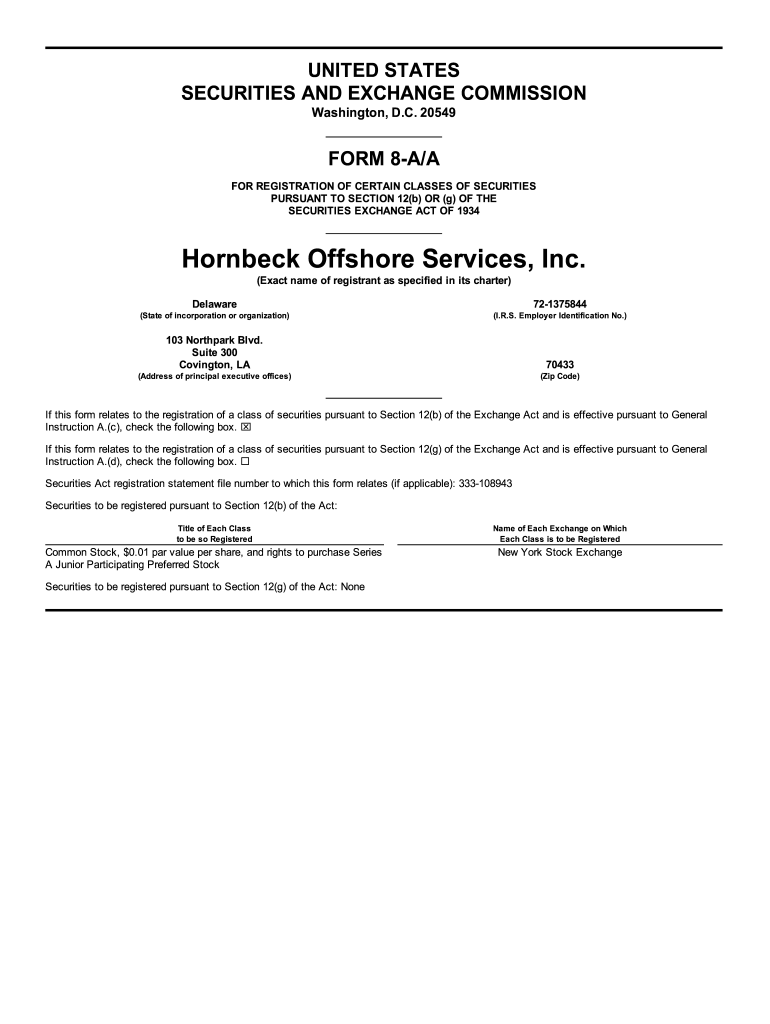 UNITED STATES
SECURITIES AND EXCHANGE COMMISSION
Washington, D.C. 20549

FORM 8-A/A

FOR REGISTRATION OF CERTAIN CLASSES OF SECURITIES
PURSUANT TO SECTION 12(b) OR (g) OF THE
SECURITIES EXCHANGE ACT OF 1934

Hornbeck Offshore Services, Inc.
(Exact name of registrant as specified in its charter)

Delaware
(State of incorporation or organization)

72-1375844
(I.R.S. Employer Identification No.)

103 Northpark Blvd.
Suite 300
Covington, LA
(Address of principal executive offices)

70433
(Zip Code)

If this form relates to the registration of a class of securities pursuant to Section 12(b) of the Exchange Act and is effective pursuant to General Instruction A.(c), check the following box. ☒

If this form relates to the registration of a class of securities pursuant to Section 12(g) of the Exchange Act and is effective pursuant to General Instruction A.(d), check the following box. ☐

Securities Act registration statement file number to which this form relates (if applicable): 333-108943

Securities to be registered pursuant to Section 12(b) of the Act:

| Title of Each Class to be so Registered | Name of Each Exchange on Which Each Class is to be Registered |
|---|---|
| Common Stock, $0.01 par value per share, and rights to purchase Series A Junior Participating Preferred Stock | New York Stock Exchange |

Securities to be registered pursuant to Section 12(g) of the Act: None